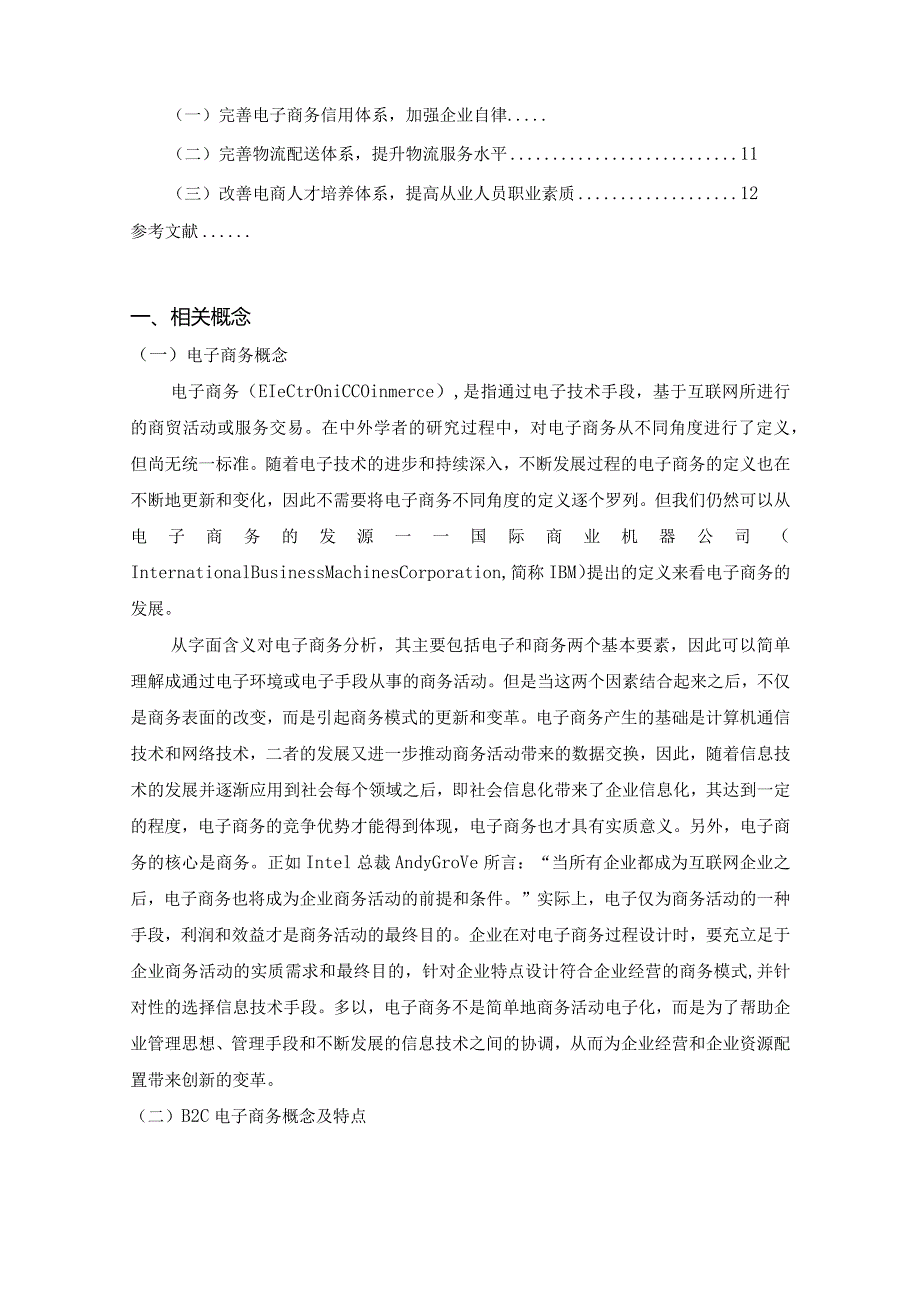 （一）完善电子商务信用体系，加强企业自律.....

（二）完善物流配送体系，提升物流服务水平..........................11

（三）改善电商人才培养体系，提高从业人员职业素质..................12

参考文献......

一、相关概念

（一）电子商务概念

电子商务（EIeCtrOniCCOinmerce），是指通过电子技术手段，基于互联网所进行的商贸活动或服务交易。在中外学者的研究过程中，对电子商务从不同角度进行了定义，但尚无统一标准。随着电子技术的进步和持续深入，不断发展过程的电子商务的定义也在不断地更新和变化，因此不需要将电子商务不同角度的定义逐个罗列。但我们仍然可以从电子商务的发源一一国际商业机器公司（InternationalBusinessMachinesCorporation,简称IBM)提出的定义来看电子商务的发展。

从字面含义对电子商务分析，其主要包括电子和商务两个基本要素，因此可以简单理解成通过电子环境或电子手段从事的商务活动。但是当这两个因素结合起来之后，不仅是商务表面的改变，而是引起商务模式的更新和变革。电子商务产生的基础是计算机通信技术和网络技术，二者的发展又进一步推动商务活动带来的数据交换，因此，随着信息技术的发展并逐渐应用到社会每个领域之后，即社会信息化带来了企业信息化，其达到一定的程度，电子商务的竞争优势才能得到体现，电子商务也才具有实质意义。另外，电子商务的核心是商务。正如Intel总裁AndyGroVe所言：“当所有企业都成为互联网企业之后，电子商务也将成为企业商务活动的前提和条件。”实际上，电子仅为商务活动的一种手段，利润和效益才是商务活动的最终目的。企业在对电子商务过程设计时，要充立足于企业商务活动的实质需求和最终目的，针对企业特点设计符合企业经营的商务模式,并针对性的选择信息技术手段。多以，电子商务不是简单地商务活动电子化，而是为了帮助企业管理思想、管理手段和不断发展的信息技术之间的协调，从而为企业经营和企业资源配置带来创新的变革。

（二）B2C电子商务概念及特点